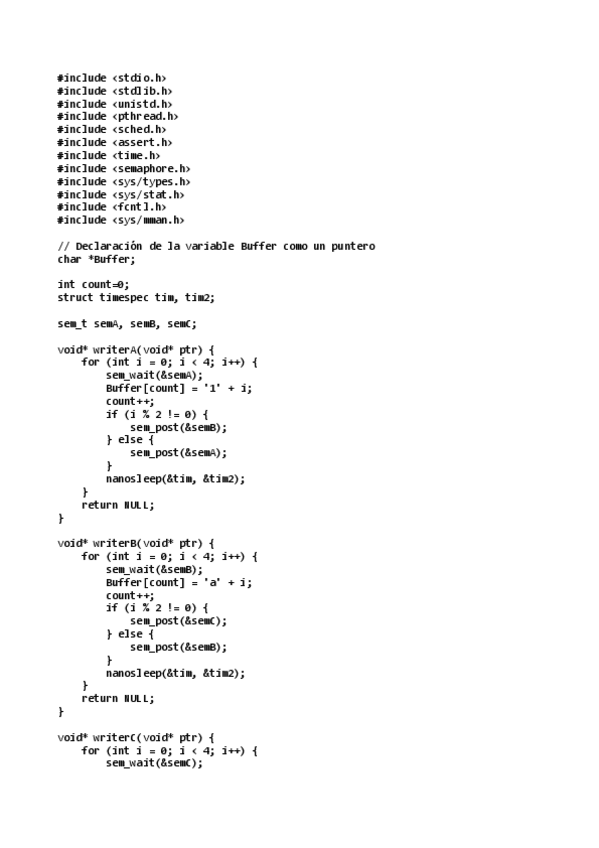 #include <stdio.h>
#include <stdlib.h>
#include <unistd.h>
#include <pthread.h>
#include <sched.h>
#include <assert.h>
#include <time.h>
#include <semaphore.h>
#include <sys/types.h>
#include <sys/stat.h>
#include <fcntl.h>
#include <sys/mman.h>

// Declaración de la variable Buffer como un puntero
char *Buffer;

int count=0;
struct timespec tim, tim2;

sem_t semA, semB, semC;

void* writerA(void* ptr) {
    for (int i = 0; i < 4; i++) {
        sem_wait(&semA);
        Buffer[count] = '1' + i;
        count++;
        if (i % 2 != 0) {
            sem_post(&semB);
        } else {
            sem_post(&semA);
        }
        nanosleep(&tim, &tim2);
    }
    return NULL;
}

void* writerB(void* ptr) {
    for (int i = 0; i < 4; i++) {
        sem_wait(&semB);
        Buffer[count] = 'a' + i;
        count++;
        if (i % 2 != 0) {
            sem_post(&semC);
        } else {
            sem_post(&semB);
        }
        nanosleep(&tim, &tim2);
    }
    return NULL;
}

void* writerC(void* ptr) {
    for (int i = 0; i < 4; i++) {
        sem_wait(&semC);